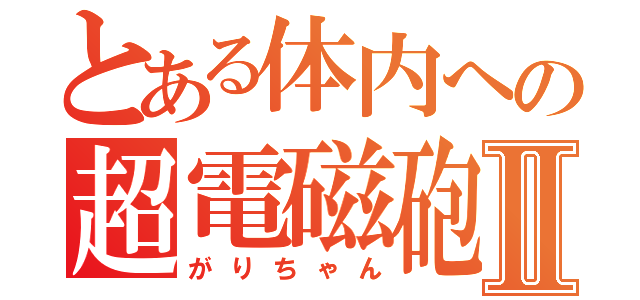 とある体内への
超電磁砲Ⅱ
がりちゃん